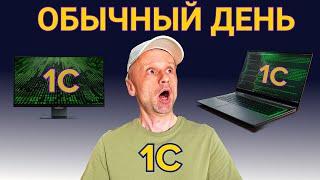 ОБЫЧНЫЙ ДЕНЬ

1С

1С

1С